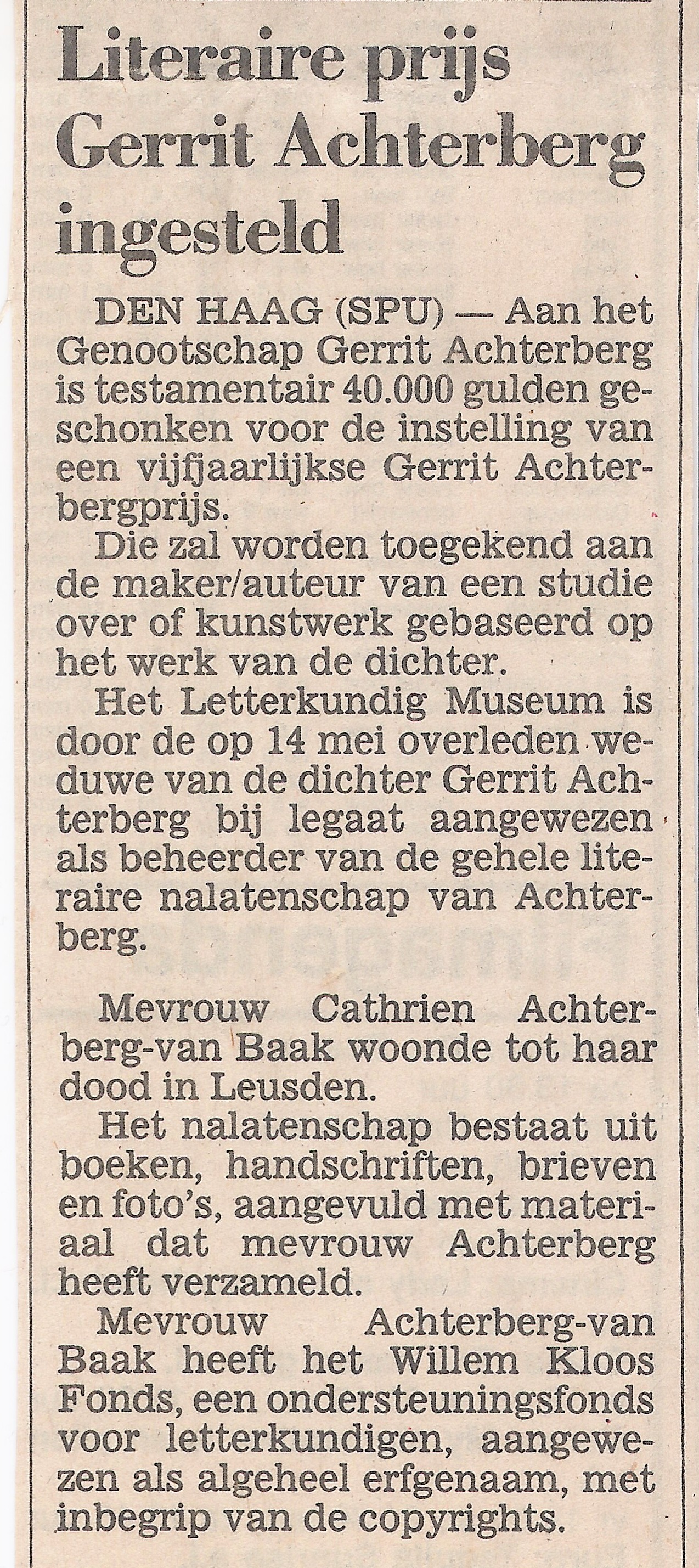 Literaire prijs Gerrit Achterberg ingesteld

DEN HAAG (SPU) — Aan het Genootschap Gerrit Achterberg is testamentair 40.000 gulden geschonken voor de instelling van een vijfjaarlijkse Gerrit Achterbergprijs.

Die zal worden toegekend aan de maker/auteur van een studie over of kunstwerk gebaseerd op het werk van de dichter.

Het Letterkundig Museum is door de op 14 mei overleden weduwe van de dichter Gerrit Achterberg bij legaat aangewezen als beheerder van de gehele literaire nalatenschap van Achterberg.

Mevrouw Cathrien Achterberg-van Baak woonde tot haar dood in Leusden.

Het nalatenschap bestaat uit boeken, handschriften, brieven en foto's, aangevuld met materiaal dat mevrouw Achterberg heeft verzameld.

Mevrouw Achterberg-van Baak heeft het Willem Kloos Fonds, een ondersteuningsfonds voor letterkundigen, aangewezen als algeheel erfgenaam, met inbegrip van de copyrights.